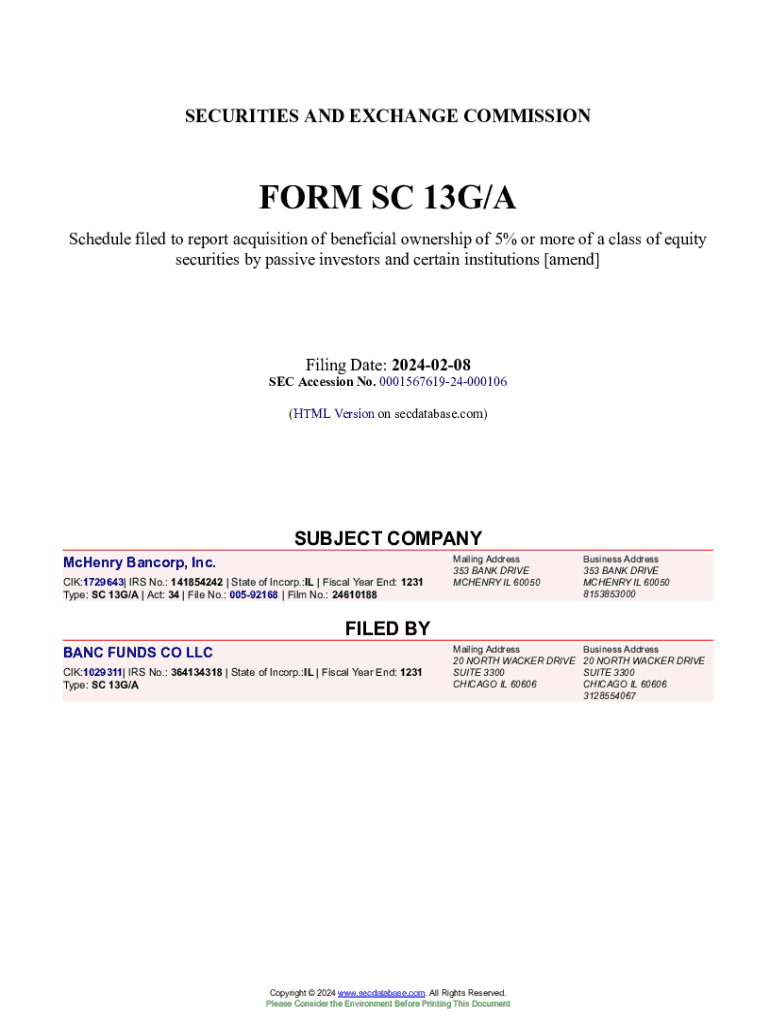 SECURITIES AND EXCHANGE COMMISSION

FORM SC 13G/A

Schedule filed to report acquisition of beneficial ownership of 5% or more of a class of equity securities by passive investors and certain institutions [amend]

Filing Date: 2024-02-08
SEC Accession No. 0001567619-24-000106

(HTML Version on secdatabase.com)

SUBJECT COMPANY

McHenry Bancorp, Inc.
CIK:1729643| IRS No.: 141854242 | State of Incorp.:IL | Fiscal Year End: 1231
Type: SC 13G/A | Act: 34 | File No.: 005-92168 | Film No.: 24610188

Mailing Address
353 BANK DRIVE
MCHENRY IL 60050

Business Address
353 BANK DRIVE
MCHENRY IL 60050
8153853000

FILED BY

BANC FUNDS CO LLC
CIK:1029311| IRS No.: 364134318 | State of Incorp.:IL | Fiscal Year End: 1231
Type: SC 13G/A

Mailing Address
20 NORTH WACKER DRIVE
SUITE 3300
CHICAGO IL 60606

Business Address
20 NORTH WACKER DRIVE
SUITE 3300
CHICAGO IL 60606
3128554067

Copyright © 2024 www.secdatabase.com. All Rights Reserved.
Please Consider the Environment Before Printing This Document